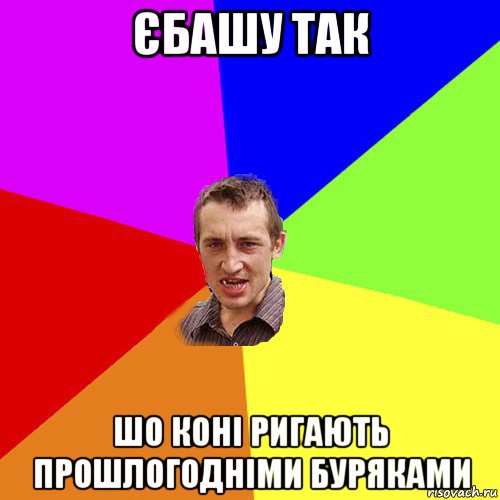 ЄБАШУ ТАК

ШО КОНІ РИГАЮТЬ ПРОШЛОГОДНІМИ БУРЯКАМИ

risovach.ru